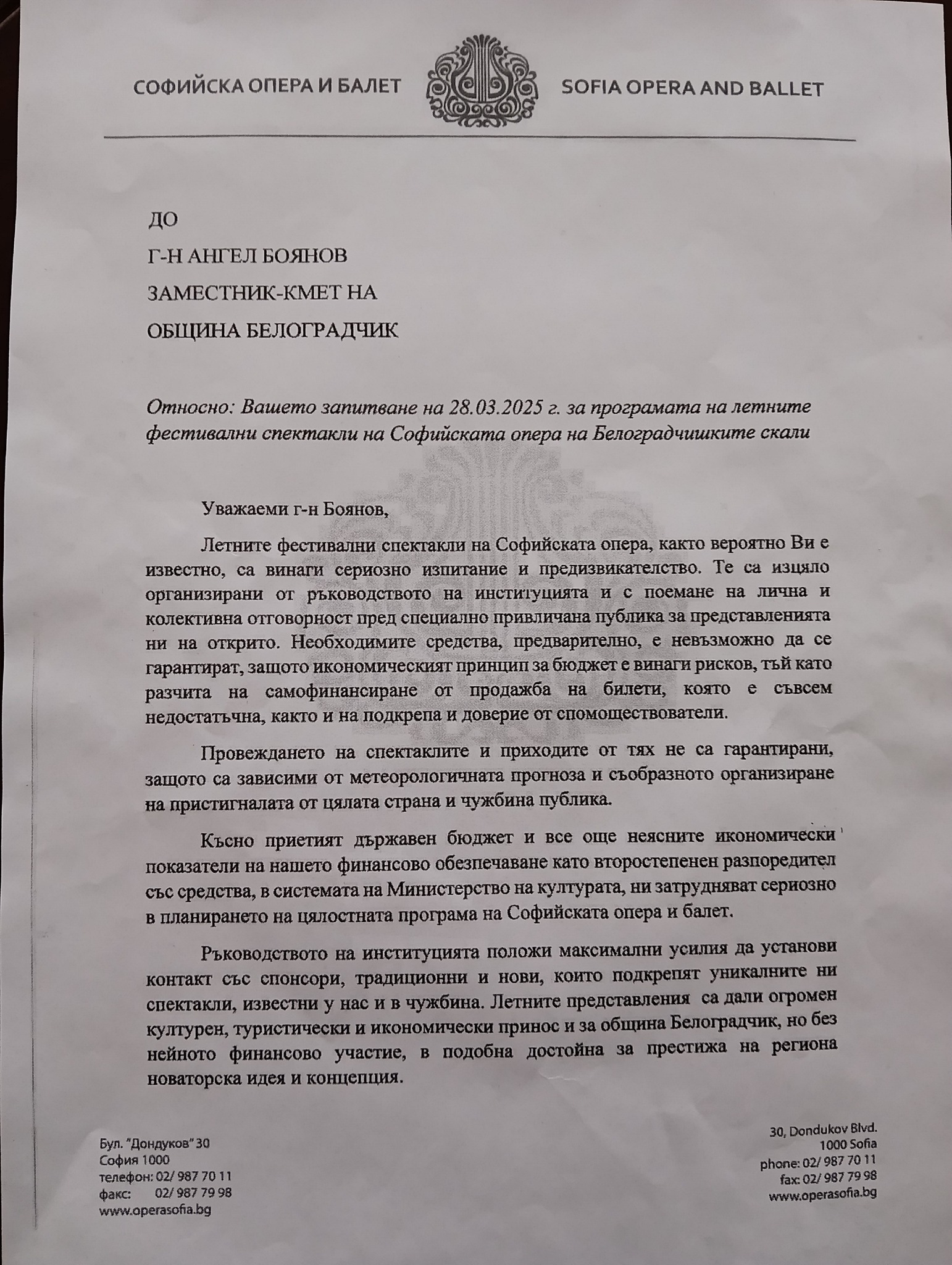 СОФИЙСКА ОПЕРА И БАЛЕТ

SOFIA OPERA AND BALLET

ДО

Г-Н АНГЕЛ БОЯНОВ

ЗАМЕСТНИК-КМЕТ НА

ОБЩИНА БЕЛОГРАДЧИК

Относно: Вашето запитване на 28.03.2025 г. за програмата на летните фестивални спектакли на Софийската опера на Белоградчишките скали

Уважаеми г-н Боянов,

Летните фестивални спектакли на Софийската опера, както вероятно Ви е известно, са винаги сериозно изпитание и предизвикателство. Те са изцяло организирани от ръководството на институцията и с поемане на лична и колективна отговорност пред специално привличана публика за представленията ни на открито. Необходимите средства, предварително, е невъзможно да се гарантират, защото икономическият принцип за бюджет е винаги рисков, тъй като разчита на самофинансиране от продажба на билети, която е съвсем недостатъчна, както и на подкрепа и доверие от спомоществователи.

Провеждането на спектаклите и приходите от тях не са гарантирани, защото са зависими от метеорологичната прогноза и съобразното организиране на пристигналата от цялата страна и чужбина публика.

Късно приетият държавен бюджет и все още неясните икономически показатели на нашето финансово обезпечаване като второстепенен разпоредител със средства, в системата на Министерство на културата, ни затрудняват сериозно в планирането на цялостната програма на Софийската опера и балет.

Ръководството на институцията положи максимални усилия да установи контакт със спонсори, традиционни и нови, които подкрепят уникалните ни спектакли, известни у нас и в чужбина. Летните представления са дали огромен културен, туристически и икономически принос и за община Белоградчик, но без нейното финансово участие, в подобна достойна за престижа на региона новаторска идея и концепция.

Бул. "Дондуков" 30
София 1000
телефон: 02/ 987 70 11
факс: 02/ 987 79 98
www.operasofia.bg

30, Dondukov Blvd.
1000 Sofia
phone: 02/ 987 70 11
fax: 02/ 987 79 98
www.operasofia.bg